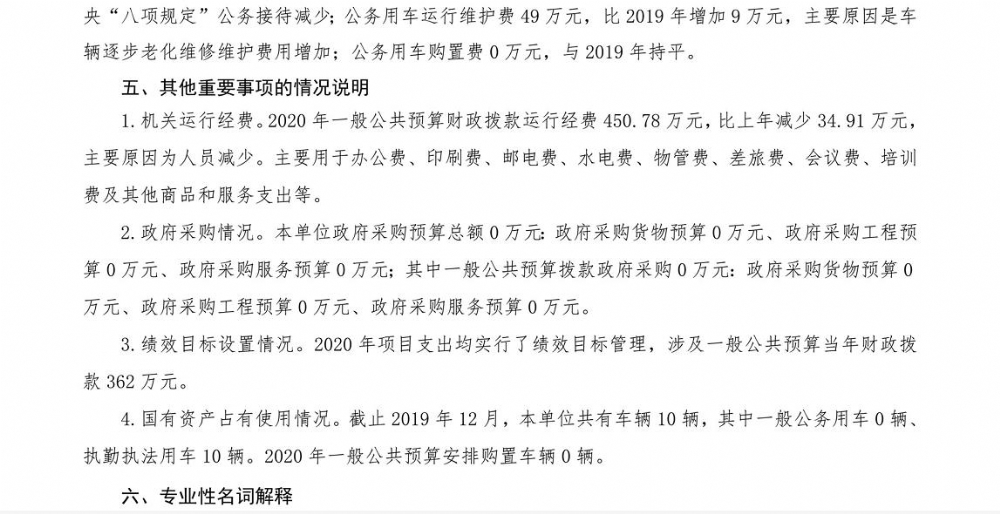 央“八项规定”公务接待减少；公务用车运行维护费49万元，比2019年增加9万元，主要原因是车辆逐步老化维修维护费用增加；公务用车购置费0万元，与2019年持平。

五、其他重要事项的情况说明

1.机关运行经费。2020年一般公共预算财政拨款运行经费450.78万元，比上年减少34.91万元，主要原因为人员减少。主要用于办公费、印刷费、邮电费、水电费、物管费、差旅费、会议费、培训费及其他商品和服务支出等。

2.政府采购情况。本单位政府采购预算总额0万元：政府采购货物预算0万元、政府采购工程预算0万元、政府采购服务预算0万元；其中一般公共预算拨款政府采购0万元：政府采购货物预算0万元、政府采购工程预算0万元、政府采购服务预算0万元。

3.绩效目标设置情况。2020年项目支出均实行了绩效目标管理，涉及一般公共预算当年财政拨款362万元。

4.国有资产占有使用情况。截止2019年12月，本单位共有车辆10辆，其中一般公务用车0辆、执勤执法用车10辆。2020年一般公共预算安排购置车辆0辆。

六、专业性名词解释